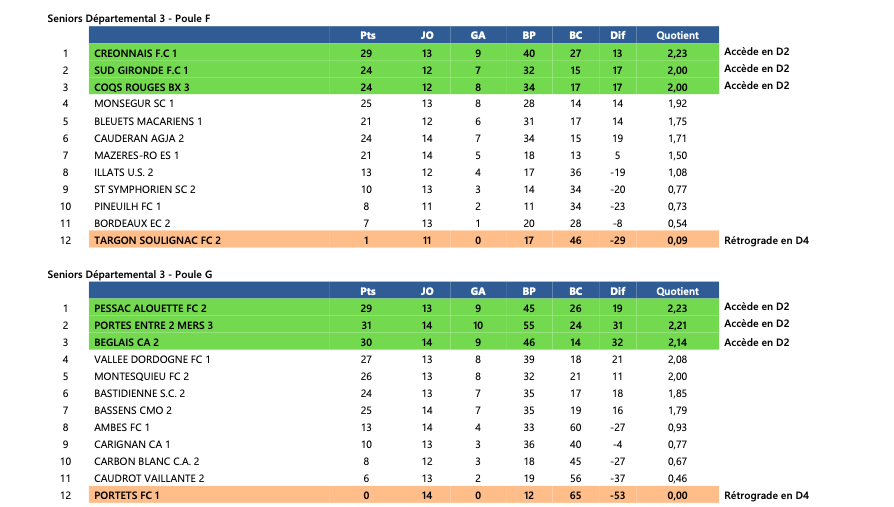 Seniors Départemental 3 - Poule F

| | | Pts | JO | GA | BP | BC | Dif | Quotient | |
|---|---|---|---|---|---|---|---|---|---|
| 1 | CREONNAIS F.C 1 | 29 | 13 | 9 | 40 | 27 | 13 | 2,23 | Accède en D2 |
| 2 | SUD GIRONDE F.C 1 | 24 | 12 | 7 | 32 | 15 | 17 | 2,00 | Accède en D2 |
| 3 | COQS ROUGES BX 3 | 24 | 12 | 8 | 34 | 17 | 17 | 2,00 | Accède en D2 |
| 4 | MONSEGUR SC 1 | 25 | 13 | 8 | 28 | 14 | 14 | 1,92 | |
| 5 | BLEUETS MACARIENS 1 | 21 | 12 | 6 | 31 | 17 | 14 | 1,75 | |
| 6 | CAUDERAN AGJA 2 | 24 | 14 | 7 | 34 | 15 | 19 | 1,71 | |
| 7 | MAZERES-RO ES 1 | 21 | 14 | 5 | 18 | 13 | 5 | 1,50 | |
| 8 | ILLATS U.S. 2 | 13 | 12 | 4 | 17 | 36 | -19 | 1,08 | |
| 9 | ST SYMPHORIEN SC 2 | 10 | 13 | 3 | 14 | 34 | -20 | 0,77 | |
| 10 | PINEUILH FC 1 | 8 | 11 | 2 | 11 | 34 | -23 | 0,73 | |
| 11 | BORDEAUX EC 2 | 7 | 13 | 1 | 20 | 28 | -8 | 0,54 | |
| 12 | TARGON SOULIGNAC FC 2 | 1 | 11 | 0 | 17 | 46 | -29 | 0,09 | Rétrograde en D4 |

Seniors Départemental 3 - Poule G

| | | Pts | JO | GA | BP | BC | Dif | Quotient | |
|---|---|---|---|---|---|---|---|---|---|
| 1 | PESSAC ALOUETTE FC 2 | 29 | 13 | 9 | 45 | 26 | 19 | 2,23 | Accède en D2 |
| 2 | PORTES ENTRE 2 MERS 3 | 31 | 14 | 10 | 55 | 24 | 31 | 2,21 | Accède en D2 |
| 3 | BEGLAIS CA 2 | 30 | 14 | 9 | 46 | 14 | 32 | 2,14 | Accède en D2 |
| 4 | VALLEE DORDOGNE FC 1 | 27 | 13 | 8 | 39 | 18 | 21 | 2,08 | |
| 5 | MONTESQUIEU FC 2 | 26 | 13 | 8 | 32 | 21 | 11 | 2,00 | |
| 6 | BASTIDIENNE S.C. 2 | 24 | 13 | 7 | 35 | 17 | 18 | 1,85 | |
| 7 | BASSENS CMO 2 | 25 | 14 | 7 | 35 | 19 | 16 | 1,79 | |
| 8 | AMBES FC 1 | 13 | 14 | 4 | 33 | 60 | -27 | 0,93 | |
| 9 | CARIGNAN CA 1 | 10 | 13 | 3 | 36 | 40 | -4 | 0,77 | |
| 10 | CARBON BLANC C.A. 2 | 8 | 12 | 3 | 18 | 45 | -27 | 0,67 | |
| 11 | CAUDROT VAILLANTE 2 | 6 | 13 | 2 | 19 | 56 | -37 | 0,46 | |
| 12 | PORTETS FC 1 | 0 | 14 | 0 | 12 | 65 | -53 | 0,00 | Rétrograde en D4 |